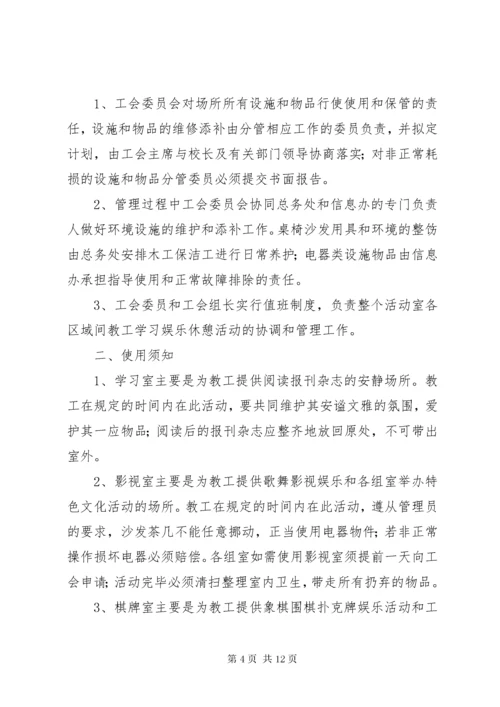 1、工会委员会对场所所有设施和物品行使使用和保管的责任，设施和物品的维修添补由分管相应工作的委员负责，并拟定计划，由工会主席与校长及有关部门领导协商落实；对非正常耗损的设施和物品分管委员必须提交书面报告。

2、管理过程中工会委员会协同总务处和信息办的专门负责人做好环境设施的维护和添补工作。桌椅沙发用具和环境的整饬由总务处安排木工保洁工进行日常养护；电器类设施物品由信息办承担指导使用和正常故障排除的责任。

3、工会委员和工会组长实行值班制度，负责整个活动室各区域间教工学习娱乐休憩活动的协调和管理工作。

二、使用须知

1、学习室主要是为教工提供阅读报刊杂志的安静场所。教工在规定的时间内在此活动，要共同维护其安谧文雅的氛围，爱护其一应物品；阅读后的报刊杂志应整齐地放回原处，不可带出室外。

2、影视室主要是为教工提供歌舞影视娱乐和各组室举办特色文化活动的场所。教工在规定的时间内在此活动，遵从管理员的要求，沙发茶几不能任意挪动，正当使用电器物件；若非正常操作损坏电器必须赔偿。各组室如需使用影视室须提前一天向工会申请；活动完毕必须清扫整理室内卫生，带走所有扔弃的物品。

3、棋牌室主要是为教工提供象棋围棋扑克牌娱乐活动和工

第 4 页 共 12 页